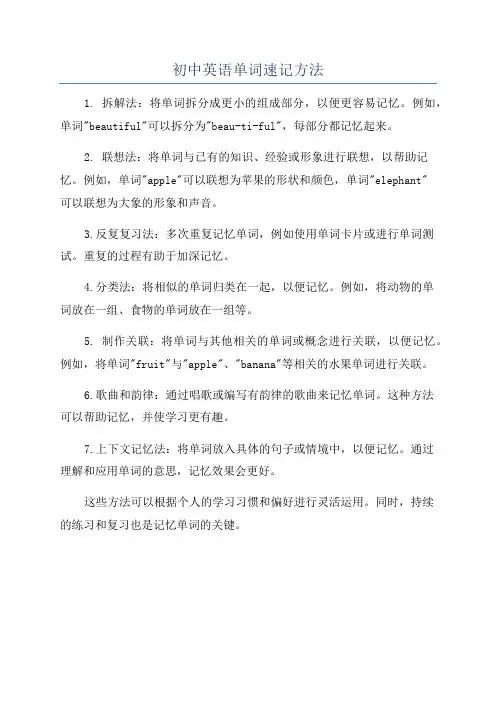 初中英语单词速记方法

1. 拆解法：将单词拆分成更小的组成部分，以便更容易记忆。例如，单词"beautiful"可以拆分为"beau-ti-ful"，每部分都记忆起来。

2. 联想法：将单词与已有的知识、经验或形象进行联想，以帮助记忆。例如，单词"apple"可以联想为苹果的形状和颜色，单词"elephant"可以联想为大象的形象和声音。

3.反复复习法：多次重复记忆单词，例如使用单词卡片或进行单词测试。重复的过程有助于加深记忆。

4.分类法：将相似的单词归类在一起，以便记忆。例如，将动物的单词放在一组、食物的单词放在一组等。

5. 制作关联：将单词与其他相关的单词或概念进行关联，以便记忆。例如，将单词"fruit"与"apple"、"banana"等相关的水果单词进行关联。

6.歌曲和韵律：通过唱歌或编写有韵律的歌曲来记忆单词。这种方法可以帮助记忆，并使学习更有趣。

7.上下文记忆法：将单词放入具体的句子或情境中，以便记忆。通过理解和应用单词的意思，记忆效果会更好。

这些方法可以根据个人的学习习惯和偏好进行灵活运用。同时，持续的练习和复习也是记忆单词的关键。